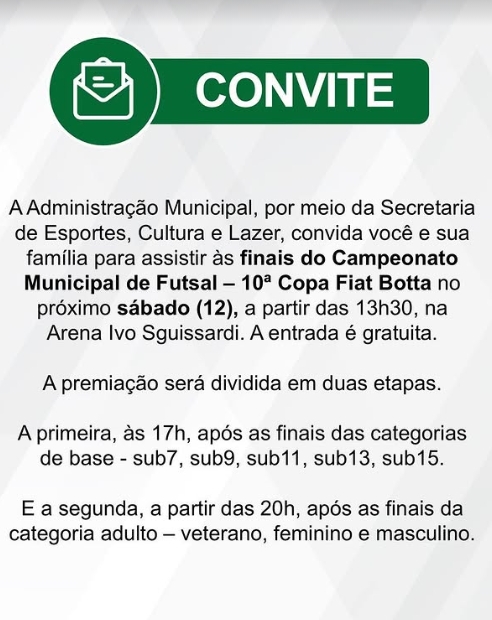 CONVITE

A Administração Municipal, por meio da Secretaria de Esportes, Cultura e Lazer, convida você e sua família para assistir às finais do Campeonato Municipal de Futsal – 10ª Copa Fiat Botta no próximo sábado (12), a partir das 13h30, na Arena Ivo Sguissardi. A entrada é gratuita.

A premiação será dividida em duas etapas.

A primeira, às 17h, após as finais das categorias de base - sub7, sub9, sub11, sub13, sub15.

E a segunda, a partir das 20h, após as finais da categoria adulto – veterano, feminino e masculino.